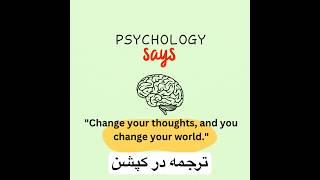 PSYCHOLOGY
says

"Change your thoughts, and you change your world."

ترجمه در کپشن